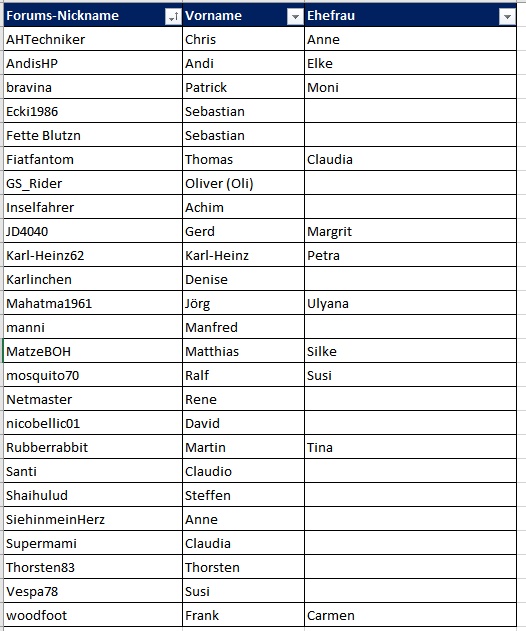 | Forums-Nickname | Vorname | Ehefrau |
|---|---|---|
| AHTechniker | Chris | Anne |
| AndisHP | Andi | Elke |
| bravina | Patrick | Moni |
| Ecki1986 | Sebastian | |
| Fette Blutzn | Sebastian | |
| Fiatfantom | Thomas | Claudia |
| GS_Rider | Oliver (Oli) | |
| Inselfahrer | Achim | |
| JD4040 | Gerd | Margrit |
| Karl-Heinz62 | Karl-Heinz | Petra |
| Karlinchen | Denise | |
| Mahatma1961 | Jörg | Ulyana |
| manni | Manfred | |
| MatzeBOH | Matthias | Silke |
| mosquito70 | Ralf | Susi |
| Netmaster | Rene | |
| nicobellic01 | David | |
| Rubberrabbit | Martin | Tina |
| Santi | Claudio | |
| Shaihulud | Steffen | |
| SiehinmeinHerz | Anne | |
| Supermami | Claudia | |
| Thorsten83 | Thorsten | |
| Vespa78 | Susi | |
| woodfoot | Frank | Carmen |